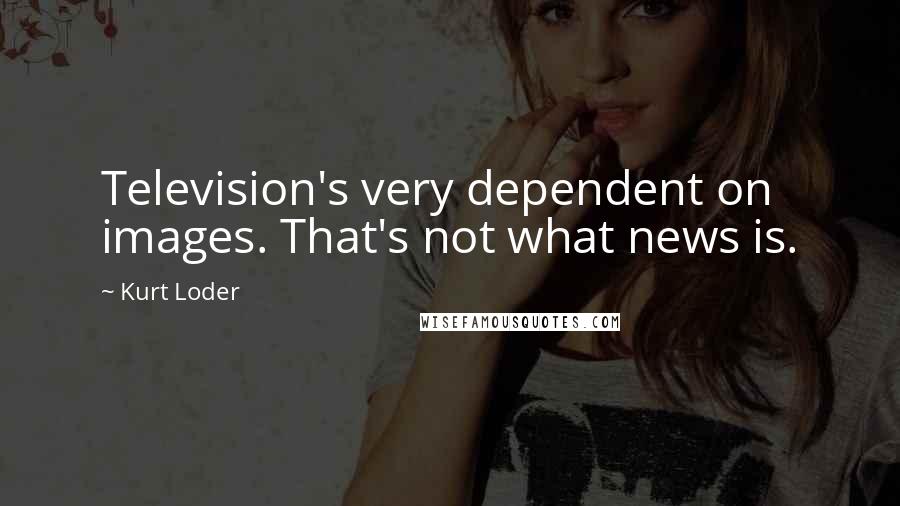 Television's very dependent on images. That's not what news is.

~ Kurt Loder

WISEFAMOUSQUOTES.COM